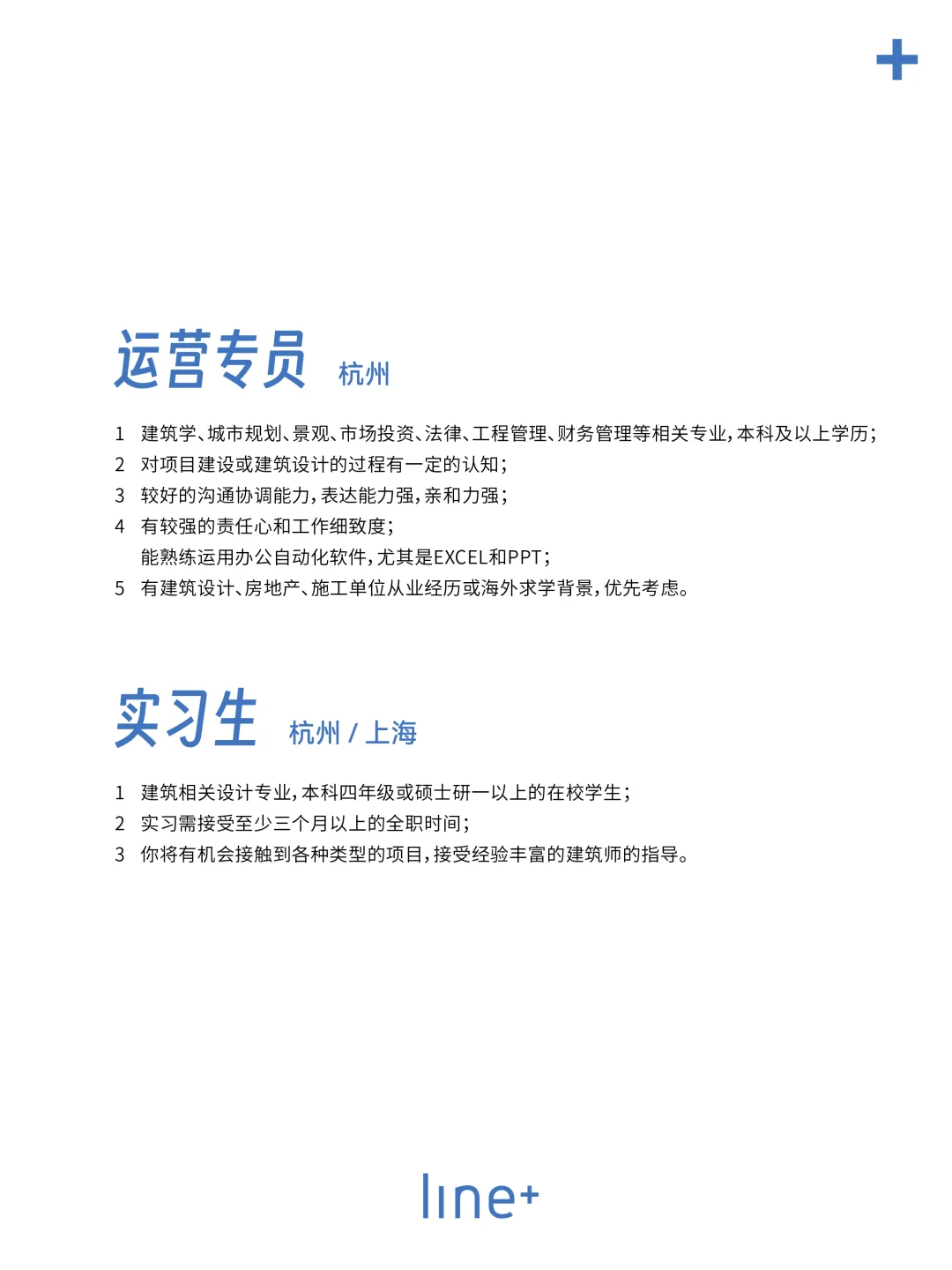 +

运营专员 杭州

1 建筑学、城市规划、景观、市场投资、法律、工程管理、财务管理等相关专业，本科及以上学历；
2 对项目建设或建筑设计的过程有一定的认知；
3 较好的沟通协调能力，表达能力强，亲和力强；
4 有较强的责任心和工作细致度；
能熟练运用办公自动化软件，尤其是EXCEL和PPT；
5 有建筑设计、房地产、施工单位从业经历或海外求学背景，优先考虑。

实习生 杭州 / 上海

1 建筑相关设计专业，本科四年级或硕士研一以上的在校学生；
2 实习需接受至少三个月以上的全职时间；
3 你将有机会接触到各种类型的项目，接受经验丰富的建筑师的指导。

line+